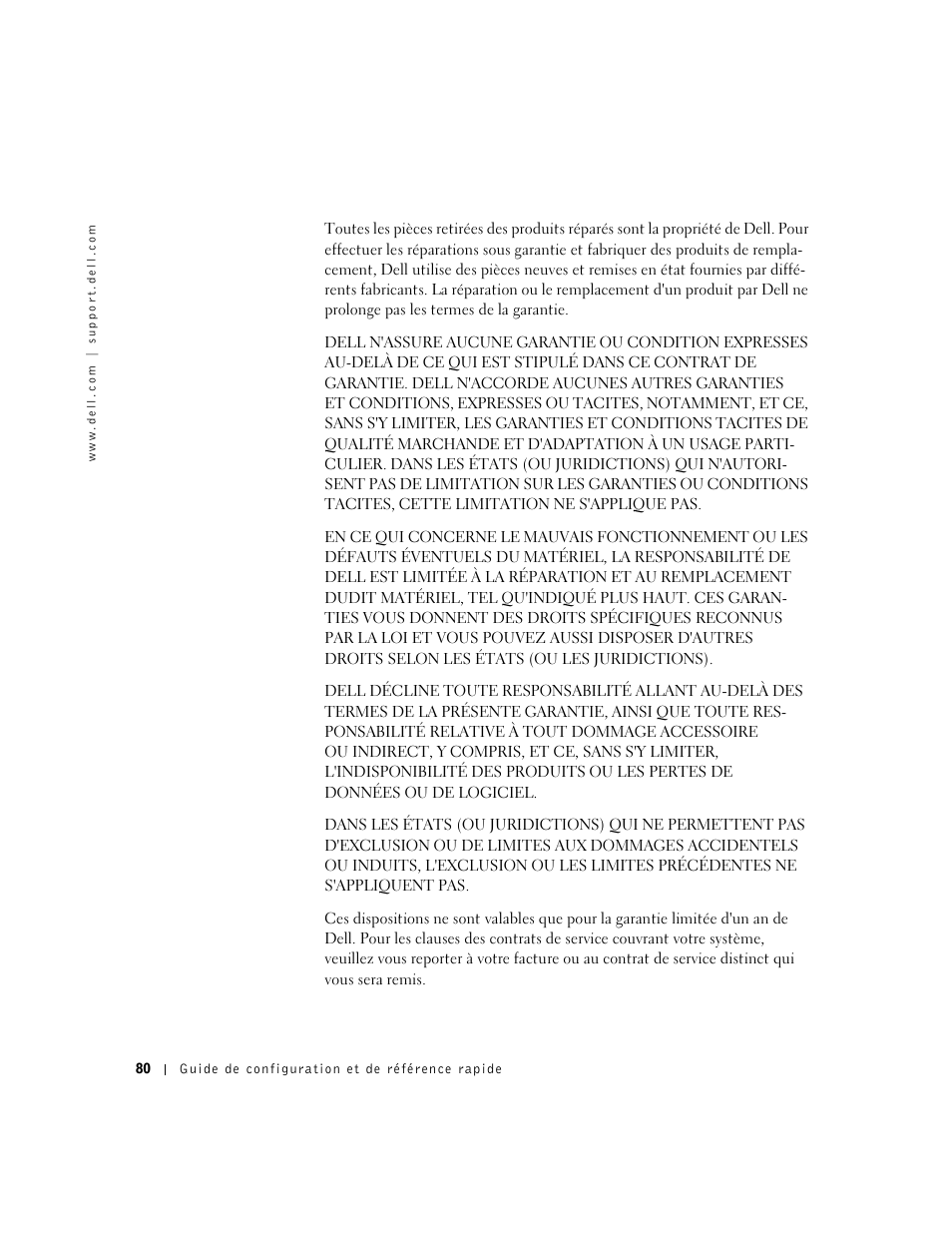 www.dell.com | support.dell.com

Toutes les pièces retirées des produits réparés sont la propriété de Dell. Pour effectuer les réparations sous garantie et fabriquer des produits de remplacement, Dell utilise des pièces neuves et remises en état fournies par différents fabricants. La réparation ou le remplacement d'un produit par Dell ne prolonge pas les termes de la garantie.

DELL N'ASSURE AUCUNE GARANTIE OU CONDITION EXPRESSES AU-DELÀ DE CE QUI EST STIPULÉ DANS CE CONTRAT DE GARANTIE. DELL N'ACCORDE AUCUNES AUTRES GARANTIES ET CONDITIONS, EXPRESSES OU TACITES, NOTAMMENT, ET CE, SANS S'Y LIMITER, LES GARANTIES ET CONDITIONS TACITES DE QUALITÉ MARCHANDE ET D'ADAPTATION À UN USAGE PARTICULIER. DANS LES ÉTATS (OU JURIDICTIONS) QUI N'AUTORISENT PAS DE LIMITATION SUR LES GARANTIES OU CONDITIONS TACITES, CETTE LIMITATION NE S'APPLIQUE PAS.

EN CE QUI CONCERNE LE MAUVAIS FONCTIONNEMENT OU LES DÉFAUTS ÉVENTUELS DU MATÉRIEL, LA RESPONSABILITÉ DE DELL EST LIMITÉE À LA RÉPARATION ET AU REMPLACEMENT DUDIT MATÉRIEL, TEL QU'INDIQUÉ PLUS HAUT. CES GARANTIES VOUS DONNENT DES DROITS SPÉCIFIQUES RECONNUS PAR LA LOI ET VOUS POUVEZ AUSSI DISPOSER D'AUTRES DROITS SELON LES ÉTATS (OU LES JURIDICTIONS).

DELL DÉCLINE TOUTE RESPONSABILITÉ ALLANT AU-DELÀ DES TERMES DE LA PRÉSENTE GARANTIE, AINSI QUE TOUTE RESPONSABILITÉ RELATIVE À TOUT DOMMAGE ACCESSOIRE OU INDIRECT, Y COMPRIS, ET CE, SANS S'Y LIMITER, L'INDISPONIBILITÉ DES PRODUITS OU LES PERTES DE DONNÉES OU DE LOGICIEL.

DANS LES ÉTATS (OU JURIDICTIONS) QUI NE PERMETTENT PAS D'EXCLUSION OU DE LIMITES AUX DOMMAGES ACCIDENTELS OU INDUITS, L'EXCLUSION OU LES LIMITES PRÉCÉDENTES NE S'APPLIQUENT PAS.

Ces dispositions ne sont valables que pour la garantie limitée d'un an de Dell. Pour les clauses des contrats de service couvrant votre système, veuillez vous reporter à votre facture ou au contrat de service distinct qui vous sera remis.

80 | Guide de configuration et de référence rapide